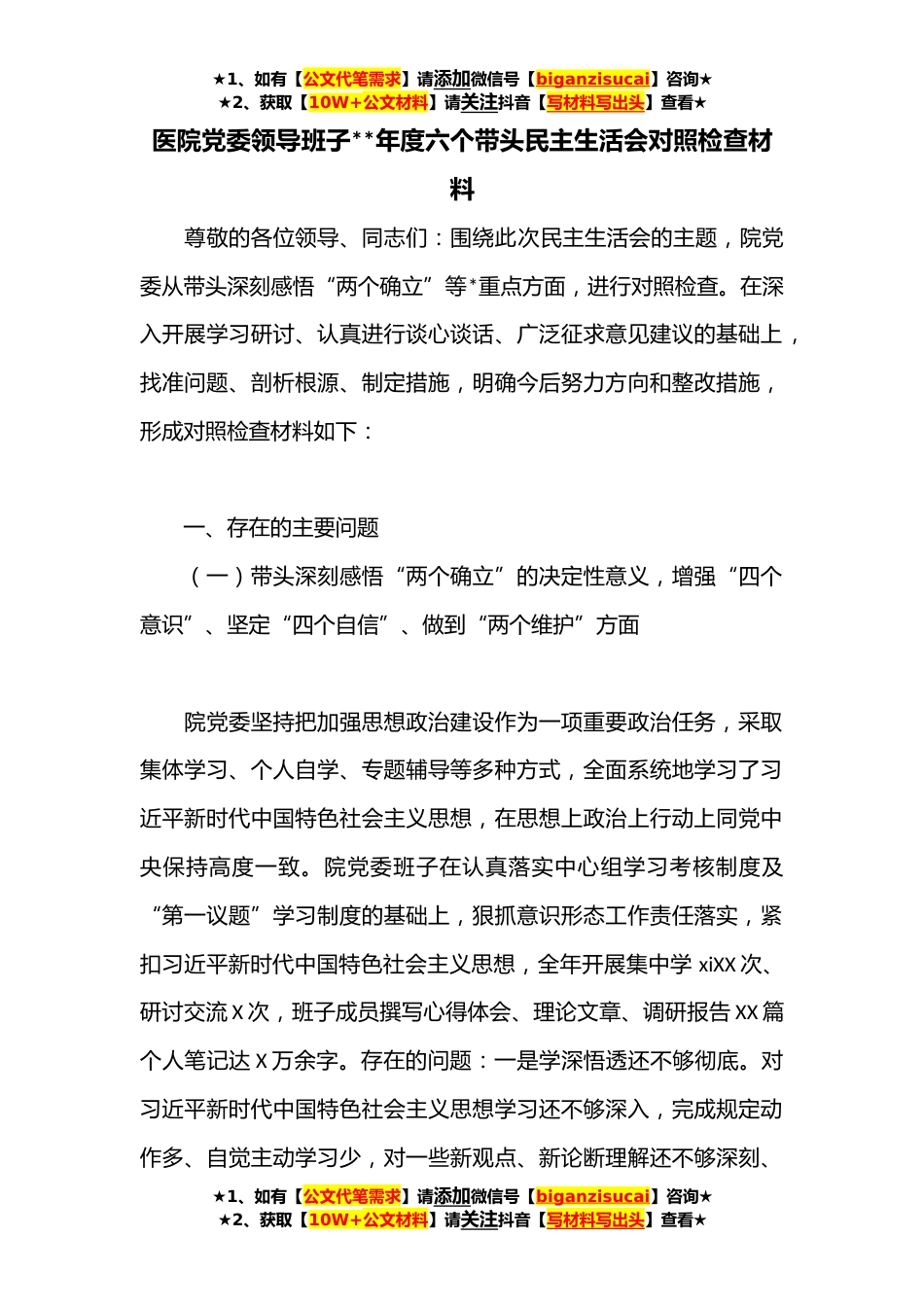 ★1、如有【公文代笔需求】请添加微信号【biganzisucai】咨询★
★2、获取【10W+公文材料】请关注抖音【写材料写出头】查看★

医院党委领导班子**年度六个带头民主生活会对照检查材料

尊敬的各位领导、同志们：围绕此次民主生活会的主题，院党委从带头深刻感悟“两个确立”等*重点方面，进行对照检查。在深入开展学习研讨、认真进行谈心谈话、广泛征求意见建议的基础上，找准问题、剖析根源、制定措施，明确今后努力方向和整改措施，形成对照检查材料如下：

一、存在的主要问题

（一）带头深刻感悟“两个确立”的决定性意义，增强“四个意识”、坚定“四个自信”、做到“两个维护”方面

院党委坚持把加强思想政治建设作为一项重要政治任务，采取集体学习、个人自学、专题辅导等多种方式，全面系统地学习了习近平新时代中国特色社会主义思想，在思想上政治上行动上同党中央保持高度一致。院党委班子在认真落实中心组学习考核制度及“第一议题”学习制度的基础上，狠抓意识形态工作责任落实，紧扣习近平新时代中国特色社会主义思想，全年开展集中学 xiXX 次、研讨交流 X 次，班子成员撰写心得体会、理论文章、调研报告 XX 篇个人笔记达 X 万余字。存在的问题：一是学深悟透还不够彻底。对习近平新时代中国特色社会主义思想学习还不够深入，完成规定动作多、自觉主动学习少，对一些新观点、新论断理解还不够深刻、

★1、如有【公文代笔需求】请添加微信号【biganzisucai】咨询★
★2、获取【10W+公文材料】请关注抖音【写材料写出头】查看★